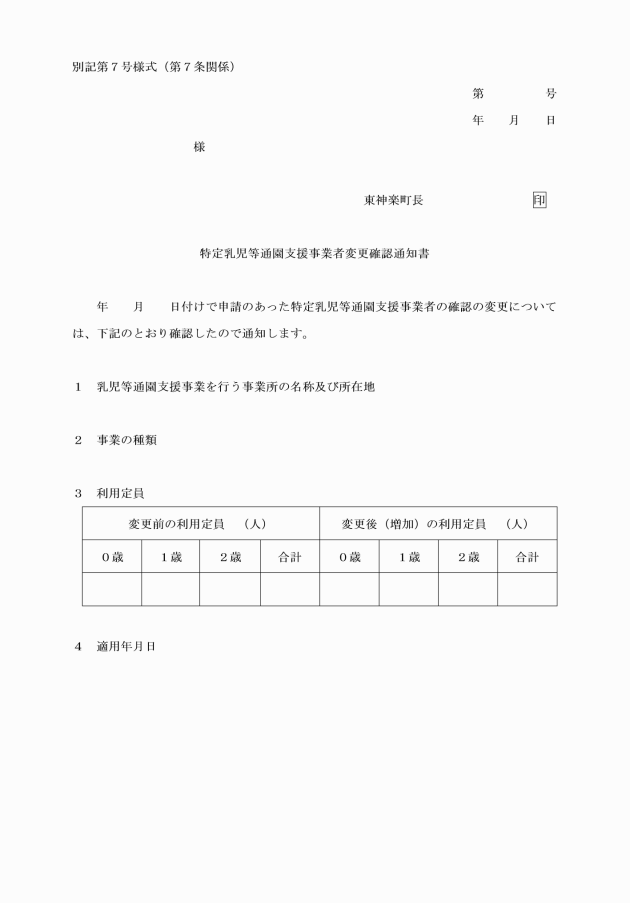 別記第7号様式（第7条関係）

第 号

年 月 日

様

東神楽町長 印

特定乳児等通園支援事業者変更確認通知書

年 月 日付けで申請のあった特定乳児等通園支援事業者の確認の変更については、下記のとおり確認したので通知します。

1 乳児等通園支援事業を行う事業所の名称及び所在地

2 事業の種類

3 利用定員

| 変更前の利用定員 （人） | | | | 変更後（増加）の利用定員 （人） | | | |
|---|---|---|---|---|---|---|---|
| 0歳 | 1歳 | 2歳 | 合計 | 0歳 | 1歳 | 2歳 | 合計 |
| | | | | | | | |

4 適用年月日